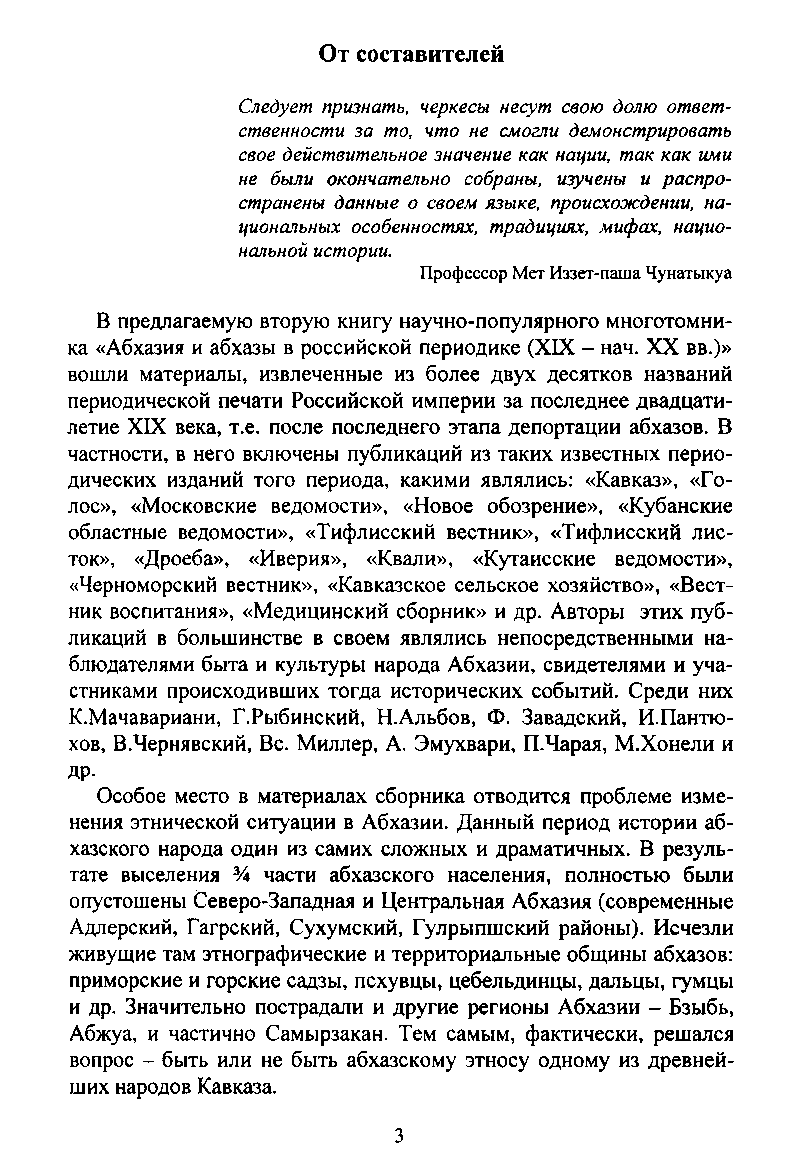 От составителей

Следует признать, черкесы несут свою долю ответственности за то, что не смогли демонстрировать свое действительное значение как нации, так как ими не были окончательно собраны, изучены и распространены данные о своем языке, происхождении, национальных особенностях, традициях, мифах, национальной истории.

Профессор Мет Иззет-паша Чунатыкуа

В предлагаемую вторую книгу научно-популярного многотомника «Абхазия и абхазы в российской периодике (XIX – нач. XX вв.)» вошли материалы, извлеченные из более двух десятков названий периодической печати Российской империи за последнее двадцатилетие XIX века, т.е. после последнего этапа депортации абхазов. В частности, в него включены публикаций из таких известных периодических изданий того периода, какими являлись: «Кавказ», «Голос», «Московские ведомости», «Новое обозрение», «Кубанские областные ведомости», «Тифлисский вестник», «Тифлисский листок», «Дроеба», «Иверия», «Квали», «Кутаисские ведомости», «Черноморский вестник», «Кавказское сельское хозяйство», «Вестник воспитания», «Медицинский сборник» и др. Авторы этих публикаций в большинстве в своем являлись непосредственными наблюдателями быта и культуры народа Абхазии, свидетелями и участниками происходивших тогда исторических событий. Среди них К.Мачавариани, Г.Рыбинский, Н.Альбов, Ф. Завадский, И.Пантюхов, В.Чернявский, Вс. Миллер, А. Эмухвари, П.Чарая, М.Хонели и др.

Особое место в материалах сборника отводится проблеме изменения этнической ситуации в Абхазии. Данный период истории абхазского народа один из самих сложных и драматичных. В результате выселения ¾ части абхазского населения, полностью были опустошены Северо-Западная и Центральная Абхазия (современные Адлерский, Гагрский, Сухумский, Гулрыпшский районы). Исчезли живущие там этнографические и территориальные общины абхазов: приморские и горские садзы, псхувцы, цебельдинцы, дальцы, гумцы и др. Значительно пострадали и другие регионы Абхазии – Бзыбь, Абжуа, и частично Самырзакан. Тем самым, фактически, решался вопрос – быть или не быть абхазскому этносу одному из древнейших народов Кавказа.

3